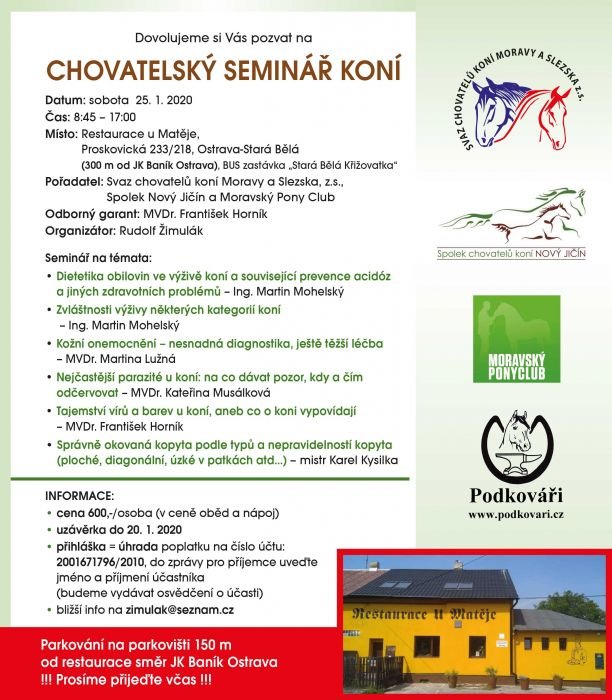 Dovolujeme si Vás pozvat na

CHOVATELSKÝ SEMINÁŘ KONÍ

Datum: sobota 25. 1. 2020
Čas: 8:45 – 17:00
Místo: Restaurace u Matěje, Proskovická 233/218, Ostrava-Stará Bělá (300 m od JK Baník Ostrava), BUS zastávka „Stará Bělá Křižovatka"
Pořadatel: Svaz chovatelů koní Moravy a Slezska, z.s., Spolek Nový Jičín a Moravský Pony Club
Odborný garant: MVDr. František Horník
Organizátor: Rudolf Žimulák

Seminář na témata:
• Dietetika obilovin ve výživě koní a související prevence acidóz a jiných zdravotních problémů – Ing. Martin Mohelský
• Zvláštnosti výživy některých kategorií koní – Ing. Martin Mohelský
• Kožní onemocnění – nesnadná diagnostika, ještě těžší léčba – MVDr. Martina Lužná
• Nejčastější parazité u koní: na co dávat pozor, kdy a čím odčervovat – MVDr. Kateřina Musálková
• Tajemství vírů a barev u koní, aneb co o koni vypovídají – MVDr. František Horník
• Správně okovaná kopyta podle typů a nepravidelností kopyta (ploché, diagonální, úzké v patkách atd...) – mistr Karel Kysilka

INFORMACE:
• cena 600,-/osoba (v ceně oběd a nápoj)
• uzávěrka do 20. 1. 2020
• přihláška = úhrada poplatku na číslo účtu: 2001671796/2010, do zprávy pro příjemce uveďte jméno a příjmení účastníka (budeme vydávat osvědčení o účasti)
• bližší info na zimulak@seznam.cz

Parkování na parkovišti 150 m od restaurace směr JK Baník Ostrava
!!! Prosíme přijeďte včas !!!

SVAZ CHOVATELŮ KONÍ MORAVY A SLEZSKA z.s.

Spolek chovatelů koní NOVÝ JIČÍN

MORAVSKÝ PONYCLUB

Podkováři
www.podkovari.cz

Restaurace U Matěje